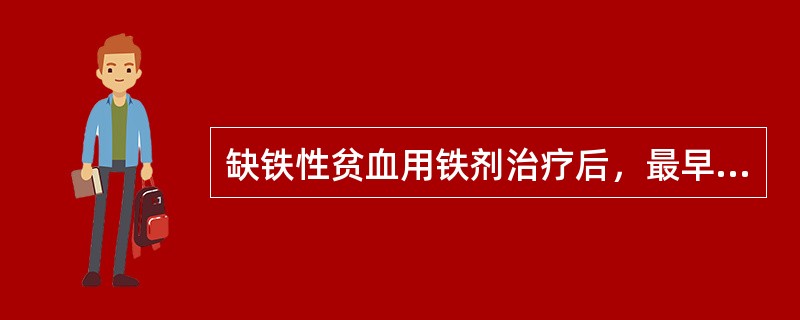 缺铁性贫血用铁剂治疗后，最早...